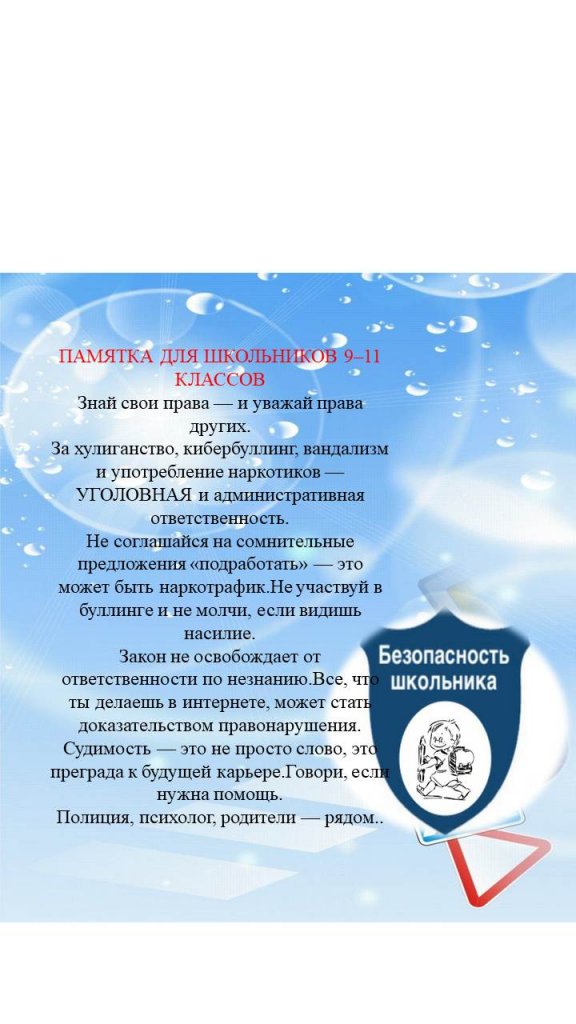 ПАМЯТКА ДЛЯ ШКОЛЬНИКОВ 9–11 КЛАССОВ
Знай свои права — и уважай права других.
За хулиганство, кибербуллинг, вандализм и употребление наркотиков — УГОЛОВНАЯ и административная ответственность.
Не соглашайся на сомнительные предложения «подработать» — это может быть наркотрафик.Не участвуй в буллинге и не молчи, если видишь насилие.
Закон не освобождает от ответственности по незнанию.Все, что ты делаешь в интернете, может стать доказательством правонарушения.
Судимость — это не просто слово, это преграда к будущей карьере.Говори, если нужна помощь.
Полиция, психолог, родители — рядом..

Безопасность школьника